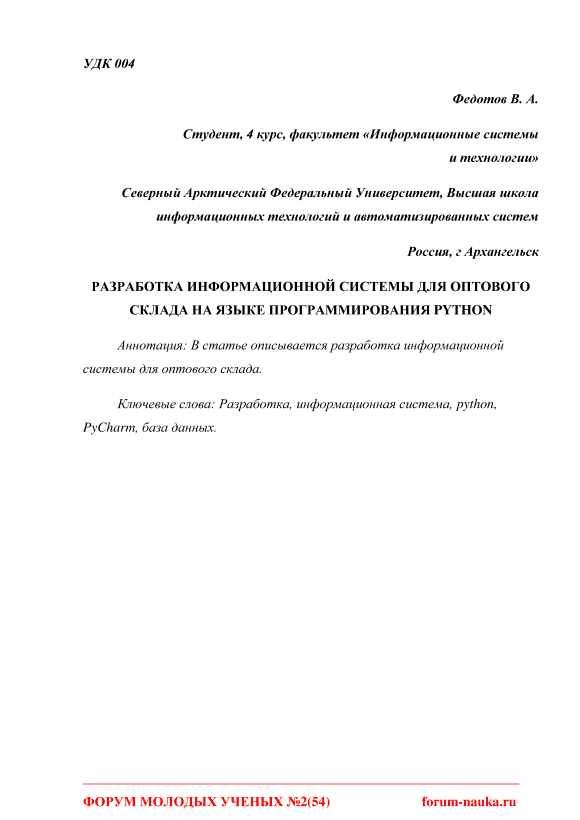 УДК 004

Федотов В. А.

Студент, 4 курс, факультет «Информационные системы и технологии»

Северный Арктический Федеральный Университет, Высшая школа информационных технологий и автоматизированных систем

Россия, г Архангельск

РАЗРАБОТКА ИНФОРМАЦИОННОЙ СИСТЕМЫ ДЛЯ ОПТОВОГО СКЛАДА НА ЯЗЫКЕ ПРОГРАММИРОВАНИЯ PYTHON

Аннотация: В статье описывается разработка информационной системы для оптового склада.

Ключевые слова: Разработка, информационная система, python, PyCharm, база данных.

ФОРУМ МОЛОДЫХ УЧЕНЫХ №2(54) forum-nauka.ru